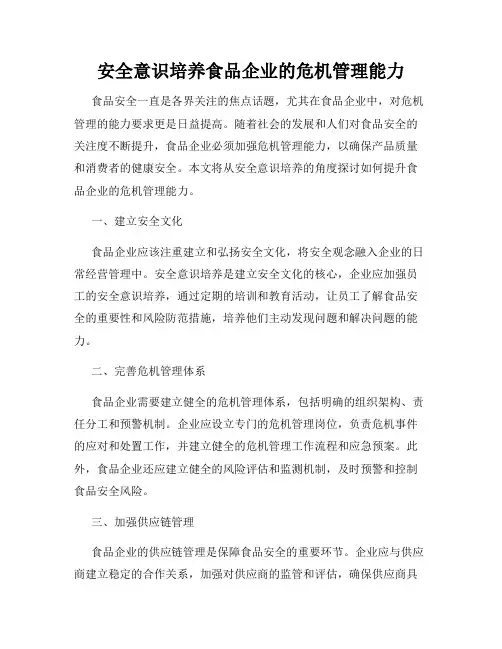 安全意识培养食品企业的危机管理能力

食品安全一直是各界关注的焦点话题，尤其在食品企业中，对危机管理的能力要求更是日益提高。随着社会的发展和人们对食品安全的关注度不断提升，食品企业必须加强危机管理能力，以确保产品质量和消费者的健康安全。本文将从安全意识培养的角度探讨如何提升食品企业的危机管理能力。

一、建立安全文化

食品企业应该注重建立和弘扬安全文化，将安全观念融入企业的日常经营管理中。安全意识培养是建立安全文化的核心，企业应加强员工的安全意识培养，通过定期的培训和教育活动，让员工了解食品安全的重要性和风险防范措施，培养他们主动发现问题和解决问题的能力。

二、完善危机管理体系

食品企业需要建立健全的危机管理体系，包括明确的组织架构、责任分工和预警机制。企业应设立专门的危机管理岗位，负责危机事件的应对和处置工作，并建立健全的危机管理工作流程和应急预案。此外，食品企业还应建立健全的风险评估和监测机制，及时预警和控制食品安全风险。

三、加强供应链管理

食品企业的供应链管理是保障食品安全的重要环节。企业应与供应商建立稳定的合作关系，加强对供应商的监管和评估，确保供应商具